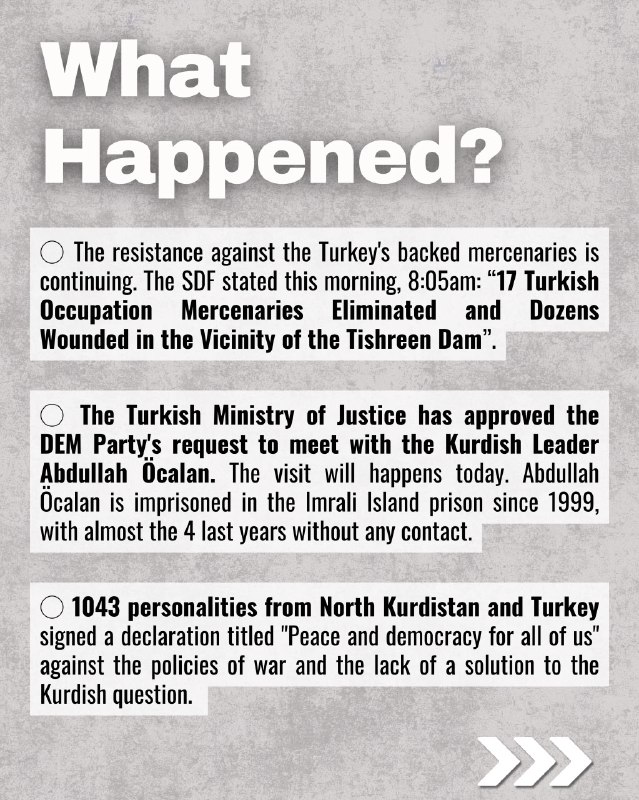 What Happened?

○ The resistance against the Turkey's backed mercenaries is continuing. The SDF stated this morning, 8:05am: “17 Turkish Occupation Mercenaries Eliminated and Dozens Wounded in the Vicinity of the Tishreen Dam”.

○ The Turkish Ministry of Justice has approved the DEM Party's request to meet with the Kurdish Leader Abdullah Öcalan. The visit will happens today. Abdullah Öcalan is imprisoned in the Imrali Island prison since 1999, with almost the 4 last years without any contact.

○ 1043 personalities from North Kurdistan and Turkey signed a declaration titled "Peace and democracy for all of us" against the policies of war and the lack of a solution to the Kurdish question.